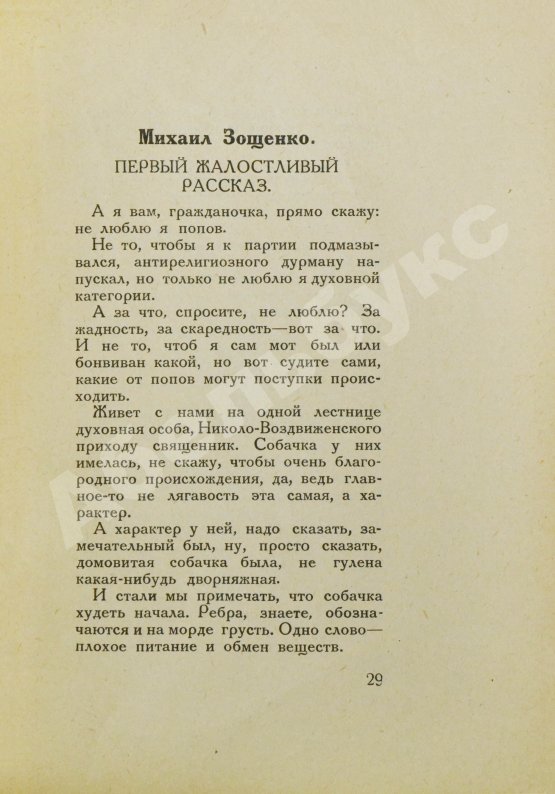 Михаил Зощенко.

ПЕРВЫЙ ЖАЛОСТЛИВЫЙ РАССКАЗ.

А я вам, гражданочка, прямо скажу: не люблю я попов.

Не то, чтобы я к партии подмазывался, антирелигиозного дурману напускал, но только не люблю я духовной категории.

А за что, спросите, не люблю? За жадность, за скаредность—вот за что. И не то, чтоб я сам мот был или бонвиван какой, но вот судите сами, какие от попов могут поступки происходить.

Живет с нами на одной лестнице духовная особа, Николо-Воздвиженского приходу священник. Собачка у них имелась, не скажу, чтобы очень благородного происхождения, да, ведь главное-то не лягавость эта самая, а характер.

А характер у ней, надо сказать, замечательный был, ну, просто сказать, домовитая собачка была, не гулена какая-нибудь дворняжная.

И стали мы примечать, что собачка худеть начала. Ребра, знаете, обозначаются и на морде грусть. Одно слово—плохое питание и обмен веществ.

29